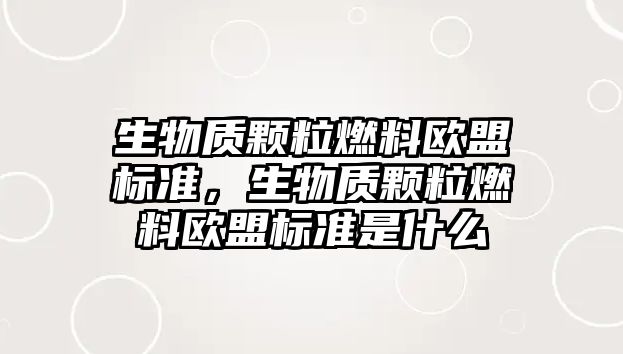 生物质颗粒燃料欧盟标准，生物质颗粒燃料欧盟标准是什么